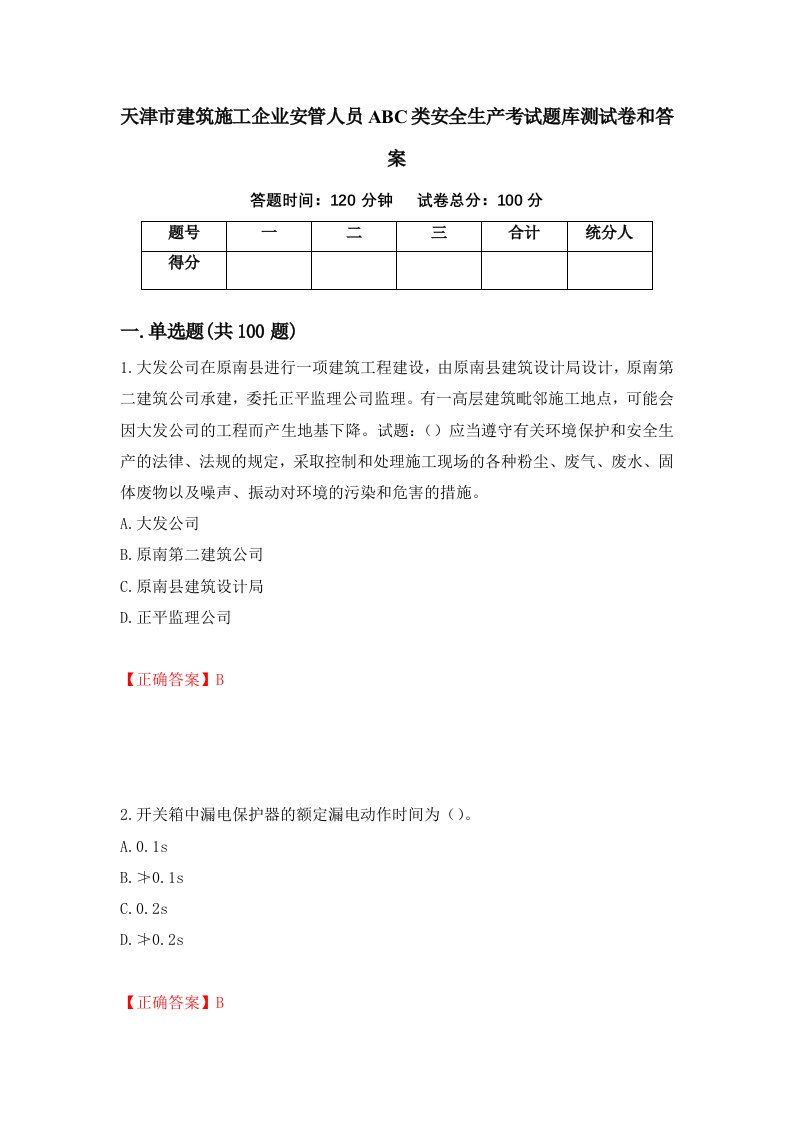 天津市建筑施工企业安管人员ABC类安全生产考试题库测试卷和答案

答题时间：120 分钟　　试卷总分：100 分

| 题号 | 一 | 二 | 三 | 合计 | 统分人 |
|---|---|---|---|---|---|
| 得分 | | | | | |

一.单选题(共100题)

1.大发公司在原南县进行一项建筑工程建设，由原南县建筑设计局设计，原南第二建筑公司承建，委托正平监理公司监理。有一高层建筑毗邻施工地点，可能会因大发公司的工程而产生地基下降。试题：（）应当遵守有关环境保护和安全生产的法律、法规的规定，采取控制和处理施工现场的各种粉尘、废气、废水、固体废物以及噪声、振动对环境的污染和危害的措施。

A.大发公司

B.原南第二建筑公司

C.原南县建筑设计局

D.正平监理公司

【正确答案】B

2.开关箱中漏电保护器的额定漏电动作时间为（）。

A.0.1s

B.≯0.1s

C.0.2s

D.≯0.2s

【正确答案】B